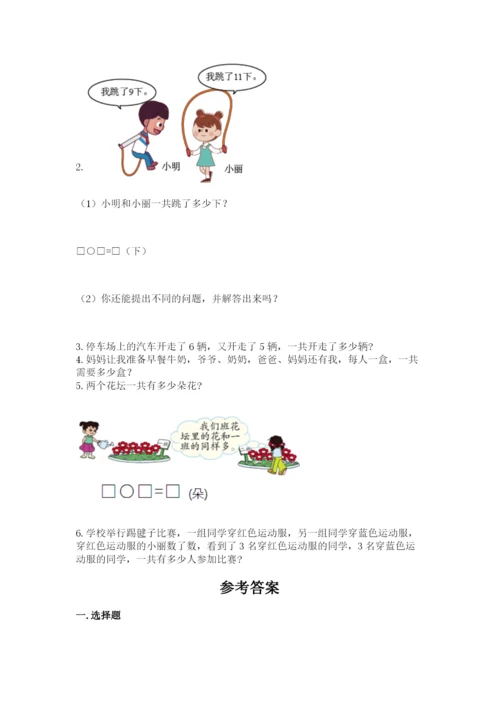 我跳了9下。

我跳了11下。

2.

小明

小丽

（1）小明和小丽一共跳了多少下？

□○□=□（下）

（2）你还能提出不同的问题，并解答出来吗？

3.停车场上的汽车开走了6辆，又开走了5辆，一共开走了多少辆？

4.妈妈让我准备早餐牛奶，爷爷、奶奶，爸爸、妈妈还有我，每人一盒，一共需要多少盒？

5.两个花坛一共有多少朵花？

我们班花坛里的花和一班的同样多。

□○□=□ (朵)

6.学校举行踢毽子比赛，一组同学穿红色运动服，另一组同学穿蓝色运动服，穿红色运动服的小丽数了数，看到了3名穿红色运动服的同学，3名穿蓝色运动服的同学，一共有多少人参加比赛？

参考答案

一.选择题